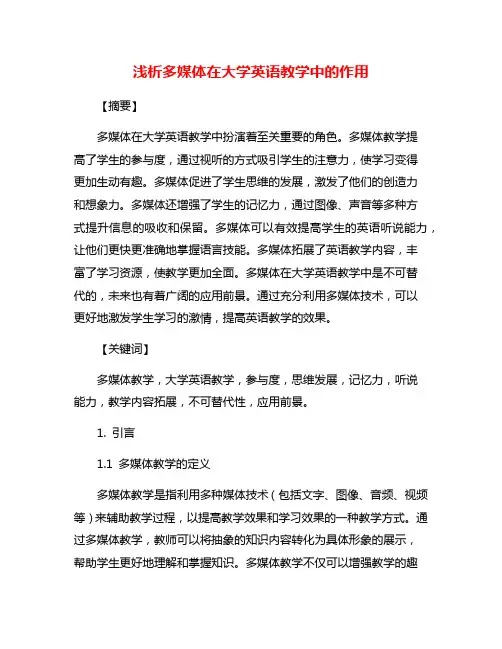 浅析多媒体在大学英语教学中的作用

【摘要】

多媒体在大学英语教学中扮演着至关重要的角色。多媒体教学提高了学生的参与度，通过视听的方式吸引学生的注意力，使学习变得更加生动有趣。多媒体促进了学生思维的发展，激发了他们的创造力和想象力。多媒体还增强了学生的记忆力，通过图像、声音等多种方式提升信息的吸收和保留。多媒体可以有效提高学生的英语听说能力，让他们更快更准确地掌握语言技能。多媒体拓展了英语教学内容，丰富了学习资源，使教学更加全面。多媒体在大学英语教学中是不可替代的，未来也有着广阔的应用前景。通过充分利用多媒体技术，可以更好地激发学生学习的激情，提高英语教学的效果。

【关键词】

多媒体教学，大学英语教学，参与度，思维发展，记忆力，听说能力，教学内容拓展，不可替代性，应用前景。

1. 引言

1.1 多媒体教学的定义

多媒体教学是指利用多种媒体技术（包括文字、图像、音频、视频等）来辅助教学过程，以提高教学效果和学习效果的一种教学方式。通过多媒体教学，教师可以将抽象的知识内容转化为具体形象的展示，帮助学生更好地理解和掌握知识。多媒体教学不仅可以增强教学的趣